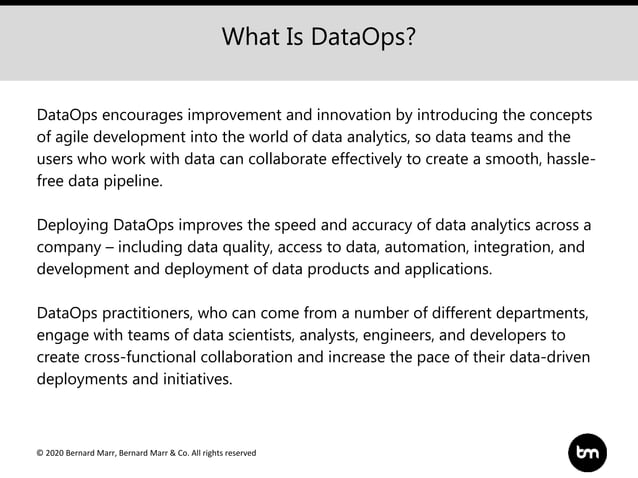 What Is DataOps?

DataOps encourages improvement and innovation by introducing the concepts of agile development into the world of data analytics, so data teams and the users who work with data can collaborate effectively to create a smooth, hassle-free data pipeline.

Deploying DataOps improves the speed and accuracy of data analytics across a company – including data quality, access to data, automation, integration, and development and deployment of data products and applications.

DataOps practitioners, who can come from a number of different departments, engage with teams of data scientists, analysts, engineers, and developers to create cross-functional collaboration and increase the pace of their data-driven deployments and initiatives.

© 2020 Bernard Marr, Bernard Marr & Co. All rights reserved

bm